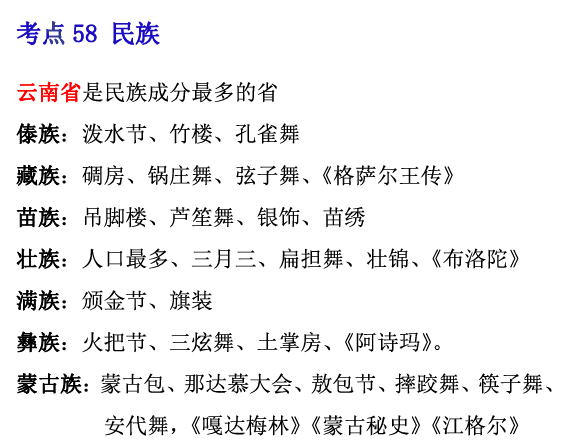 考点58 民族

云南省是民族成分最多的省

傣族：泼水节、竹楼、孔雀舞

藏族：碉房、锅庄舞、弦子舞、《格萨尔王传》

苗族：吊脚楼、芦笙舞、银饰、苗绣

壮族：人口最多、三月三、扁担舞、壮锦、《布洛陀》

满族：颁金节、旗装

彝族：火把节、三炫舞、土掌房、《阿诗玛》。

蒙古族：蒙古包、那达慕大会、敖包节、摔跤舞、筷子舞、安代舞，《嘎达梅林》《蒙古秘史》《江格尔》